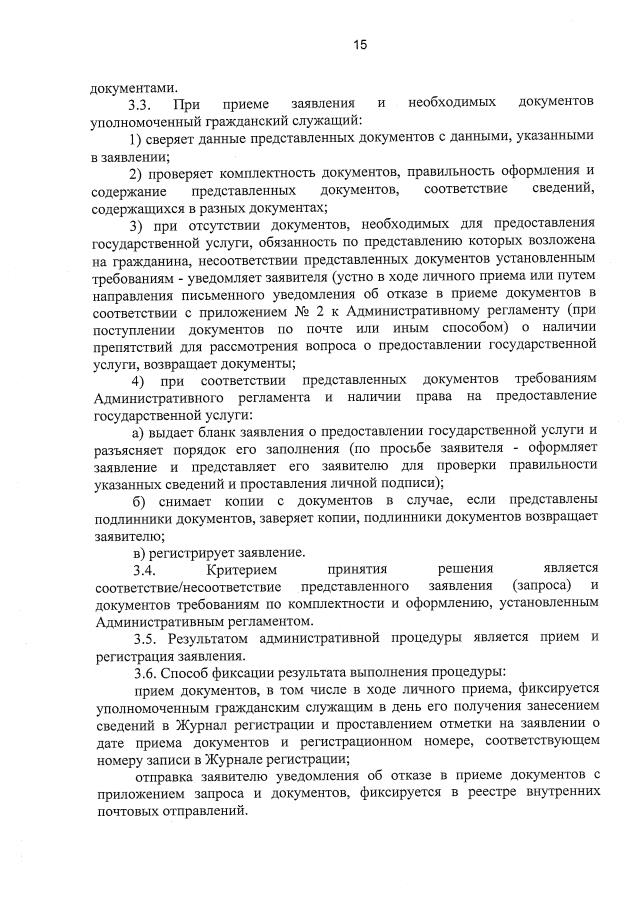 15

документами.

3.3. При приеме заявления и необходимых документов уполномоченный гражданский служащий:

1) сверяет данные представленных документов с данными, указанными в заявлении;

2) проверяет комплектность документов, правильность оформления и содержание представленных документов, соответствие сведений, содержащихся в разных документах;

3) при отсутствии документов, необходимых для предоставления государственной услуги, обязанность по представлению которых возложена на гражданина, несоответствии представленных документов установленным требованиям - уведомляет заявителя (устно в ходе личного приема или путем направления письменного уведомления об отказе в приеме документов в соответствии с приложением № 2 к Административному регламенту (при поступлении документов по почте или иным способом) о наличии препятствий для рассмотрения вопроса о предоставлении государственной услуги, возвращает документы;

4) при соответствии представленных документов требованиям Административного регламента и наличии права на предоставление государственной услуги:

а) выдает бланк заявления о предоставлении государственной услуги и разъясняет порядок его заполнения (по просьбе заявителя - оформляет заявление и представляет его заявителю для проверки правильности указанных сведений и проставления личной подписи);

б) снимает копии с документов в случае, если представлены подлинники документов, заверяет копии, подлинники документов возвращает заявителю;

в) регистрирует заявление.

3.4. Критерием принятия решения является соответствие/несоответствие представленного заявления (запроса) и документов требованиям по комплектности и оформлению, установленным Административным регламентом.

3.5. Результатом административной процедуры является прием и регистрация заявления.

3.6. Способ фиксации результата выполнения процедуры:

прием документов, в том числе в ходе личного приема, фиксируется уполномоченным гражданским служащим в день его получения занесением сведений в Журнал регистрации и проставлением отметки на заявлении о дате приема документов и регистрационном номере, соответствующем номеру записи в Журнале регистрации;

отправка заявителю уведомления об отказе в приеме документов с приложением запроса и документов, фиксируется в реестре внутренних почтовых отправлений.